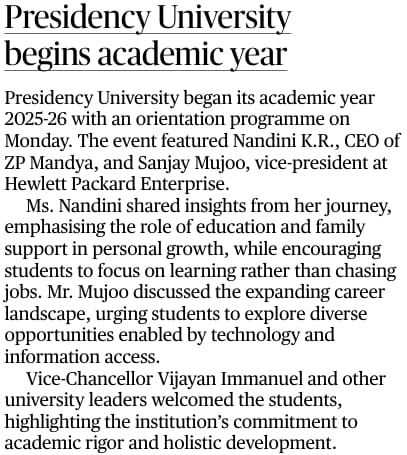 Presidency University begins academic year

Presidency University began its academic year 2025-26 with an orientation programme on Monday. The event featured Nandini K.R., CEO of ZP Mandya, and Sanjay Mujoo, vice-president at Hewlett Packard Enterprise.

Ms. Nandini shared insights from her journey, emphasising the role of education and family support in personal growth, while encouraging students to focus on learning rather than chasing jobs. Mr. Mujoo discussed the expanding career landscape, urging students to explore diverse opportunities enabled by technology and information access.

Vice-Chancellor Vijayan Immanuel and other university leaders welcomed the students, highlighting the institution's commitment to academic rigor and holistic development.